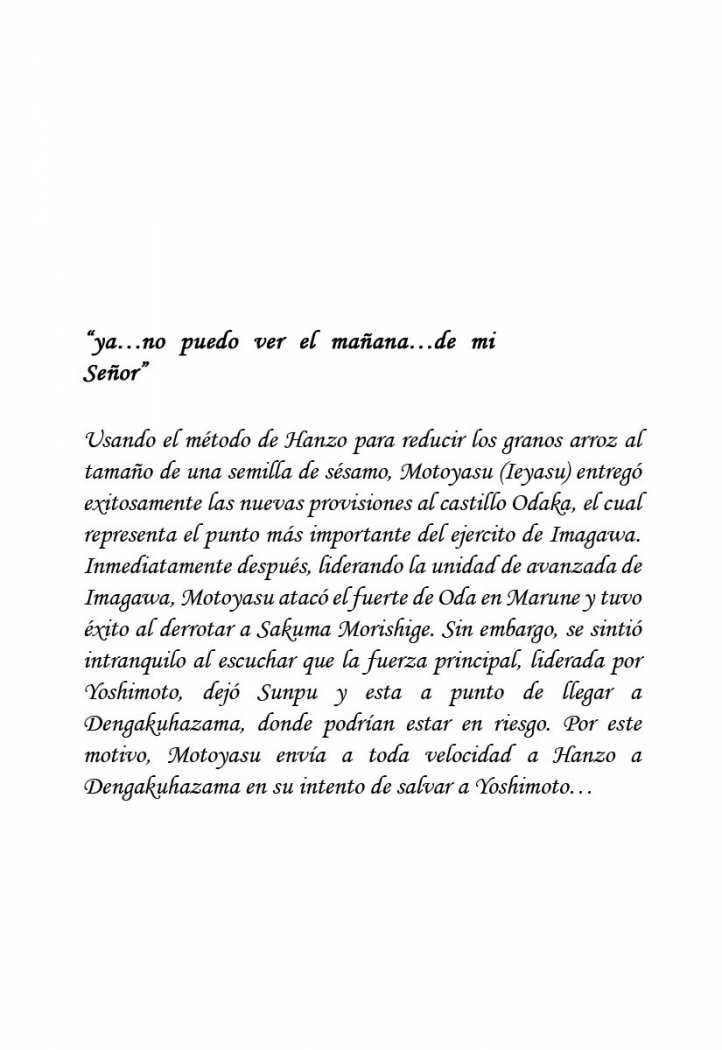 "ya…no puedo ver el mañana…de mi Señor"

Usando el método de Hanzo para reducir los granos arroz al tamaño de una semilla de sésamo, Motoyasu (Ieyasu) entregó exitosamente las nuevas provisiones al castillo Odaka, el cual representa el punto más importante del ejercito de Imagawa. Inmediatamente después, liderando la unidad de avanzada de Imagawa, Motoyasu atacó el fuerte de Oda en Marune y tuvo éxito al derrotar a Sakuma Morishige. Sin embargo, se sintió intranquilo al escuchar que la fuerza principal, liderada por Yoshimoto, dejó Sunpu y esta a punto de llegar a Dengakuhazama, donde podrían estar en riesgo. Por este motivo, Motoyasu envía a toda velocidad a Hanzo a Dengakuhazama en su intento de salvar a Yoshimoto…